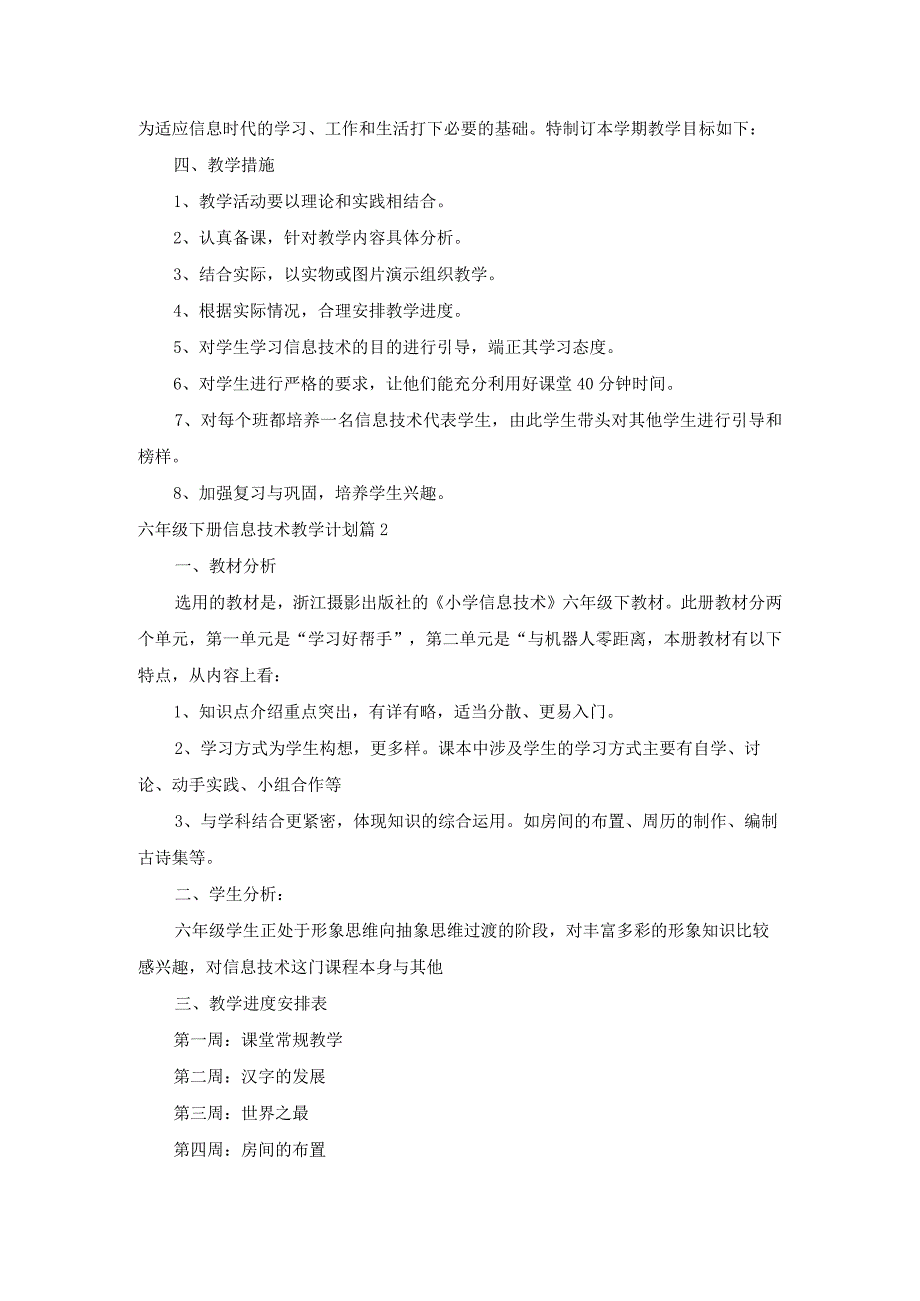 为适应信息时代的学习、工作和生活打下必要的基础。特制订本学期教学目标如下：

四、教学措施

1、教学活动要以理论和实践相结合。

2、认真备课，针对教学内容具体分析。

3、结合实际，以实物或图片演示组织教学。

4、根据实际情况，合理安排教学进度。

5、对学生学习信息技术的目的进行引导，端正其学习态度。

6、对学生进行严格的要求，让他们能充分利用好课堂 40 分钟时间。

7、对每个班都培养一名信息技术代表学生，由此学生带头对其他学生进行引导和榜样。

8、加强复习与巩固，培养学生兴趣。

六年级下册信息技术教学计划篇 2

一、教材分析

选用的教材是，浙江摄影出版社的《小学信息技术》六年级下教材。此册教材分两个单元，第一单元是“学习好帮手”，第二单元是“与机器人零距离，本册教材有以下特点，从内容上看：

1、知识点介绍重点突出，有详有略，适当分散、更易入门。

2、学习方式为学生构想，更多样。课本中涉及学生的学习方式主要有自学、讨论、动手实践、小组合作等

3、与学科结合更紧密，体现知识的综合运用。如房间的布置、周历的制作、编制古诗集等。

二、学生分析：

六年级学生正处于形象思维向抽象思维过渡的阶段，对丰富多彩的形象知识比较感兴趣，对信息技术这门课程本身与其他

三、教学进度安排表

第一周：课堂常规教学

第二周：汉字的发展

第三周：世界之最

第四周：房间的布置